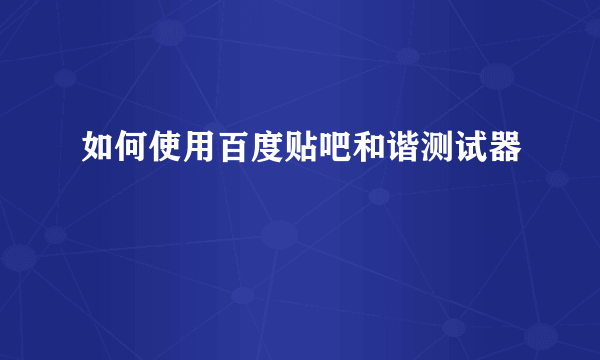 如何使用百度贴吧和谐测试器